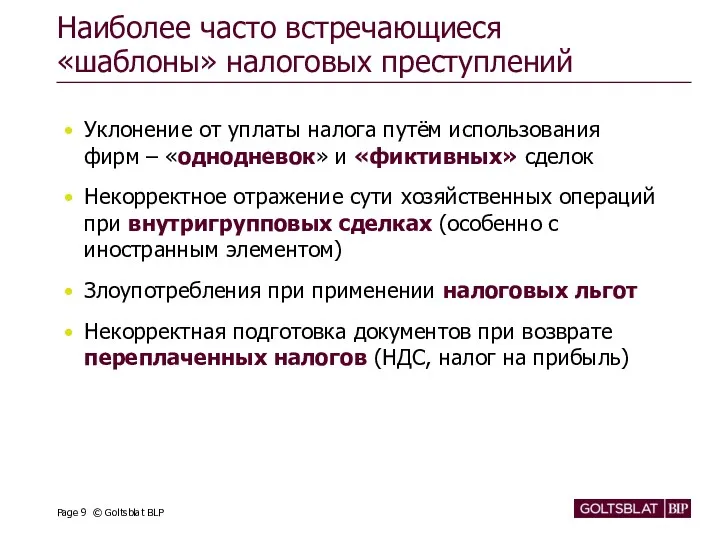 Наиболее часто встречающиеся «шаблоны» налоговых преступлений

• Уклонение от уплаты налога путём использования фирм – «однодневок» и «фиктивных» сделок

• Некорректное отражение сути хозяйственных операций при внутригрупповых сделках (особенно с иностранным элементом)

• Злоупотребления при применении налоговых льгот

• Некорректная подготовка документов при возврате переплаченных налогов (НДС, налог на прибыль)

Page 9 © Goltsblat BLP

GOLTSBLAT BLP